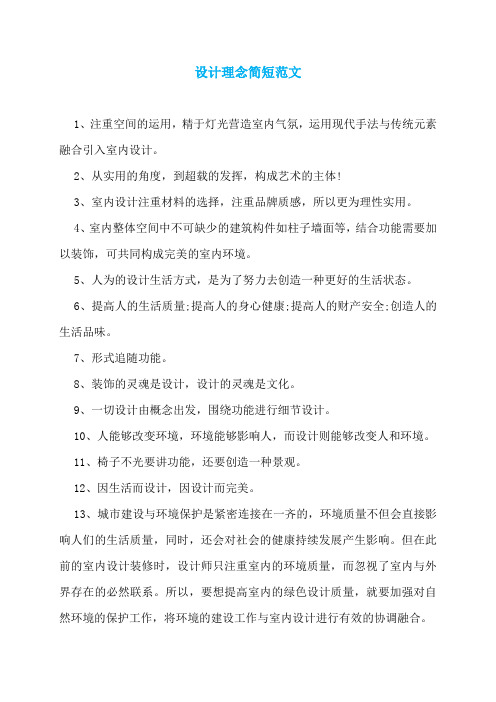 设计理念简短范文

1、注重空间的运用，精于灯光营造室内气氛，运用现代手法与传统元素融合引入室内设计。

2、从实用的角度，到超载的发挥，构成艺术的主体!

3、室内设计注重材料的选择，注重品牌质感，所以更为理性实用。

4、室内整体空间中不可缺少的建筑构件如柱子墙面等，结合功能需要加以装饰，可共同构成完美的室内环境。

5、人为的设计生活方式，是为了努力去创造一种更好的生活状态。

6、提高人的生活质量;提高人的身心健康;提高人的财产安全;创造人的生活品味。

7、形式追随功能。

8、装饰的灵魂是设计，设计的灵魂是文化。

9、一切设计由概念出发，围绕功能进行细节设计。

10、人能够改变环境，环境能够影响人，而设计则能够改变人和环境。

11、椅子不光要讲功能，还要创造一种景观。

12、因生活而设计，因设计而完美。

13、城市建设与环境保护是紧密连接在一齐的，环境质量不但会直接影响人们的生活质量，同时，还会对社会的健康持续发展产生影响。但在此前的室内设计装修时，设计师只注重室内的环境质量，而忽视了室内与外界存在的必然联系。所以，要想提高室内的绿色设计质量，就要加强对自然环境的保护工作，将环境的建设工作与室内设计进行有效的协调融合。